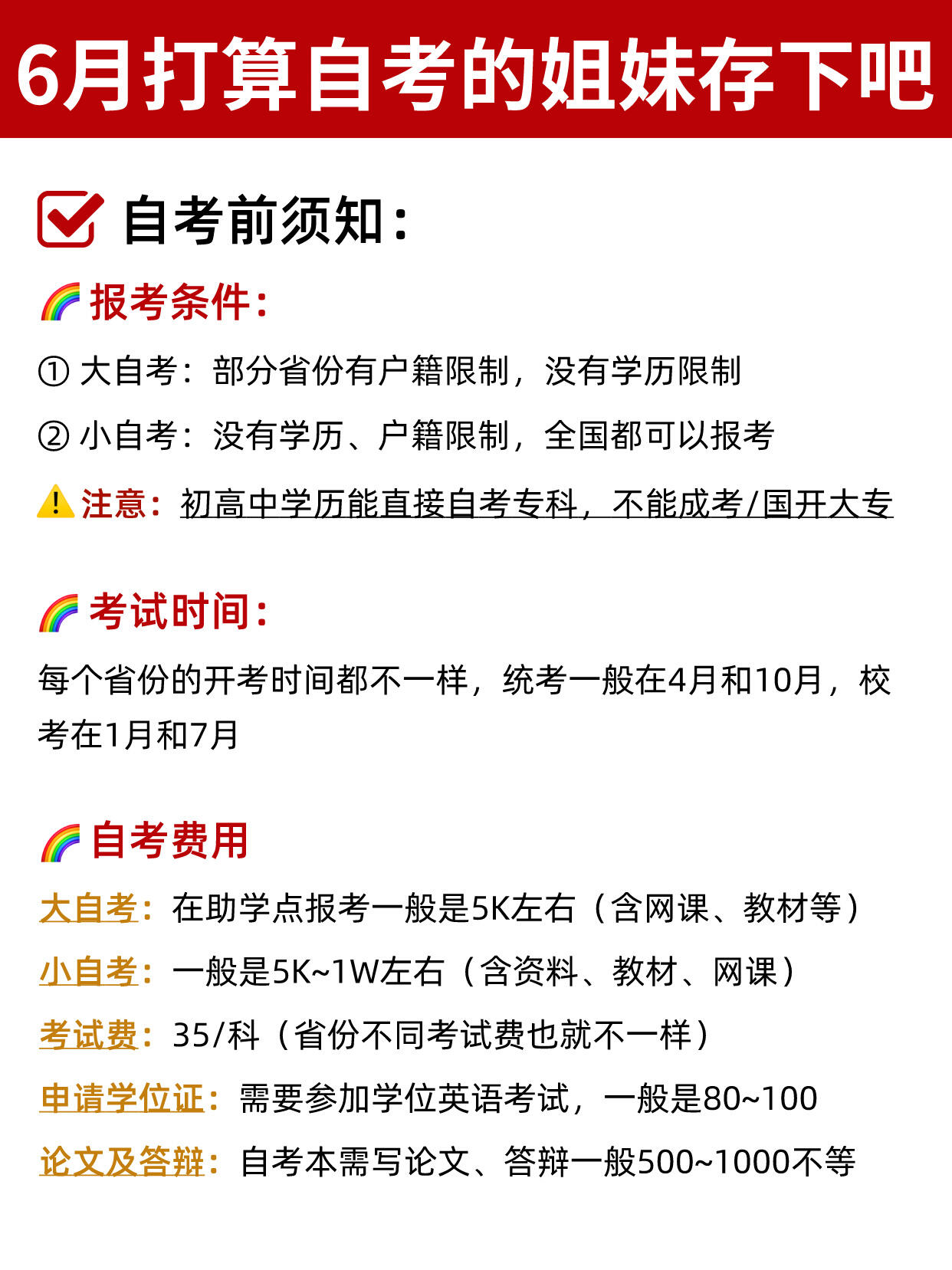 6月打算自考的姐妹存下吧

自考前须知：

报考条件：

① 大自考：部分省份有户籍限制，没有学历限制

② 小自考：没有学历、户籍限制，全国都可以报考

注意：初高中学历能直接自考专科，不能成考/国开大专

考试时间：

每个省份的开考时间都不一样，统考一般在4月和10月，校考在1月和7月

自考费用

大自考：在助学点报考一般是5K左右（含网课、教材等）

小自考：一般是5K~1W左右（含资料、教材、网课）

考试费：35/科（省份不同考试费也就不一样）

申请学位证：需要参加学位英语考试，一般是80~100

论文及答辩：自考本需写论文、答辩一般500~1000不等